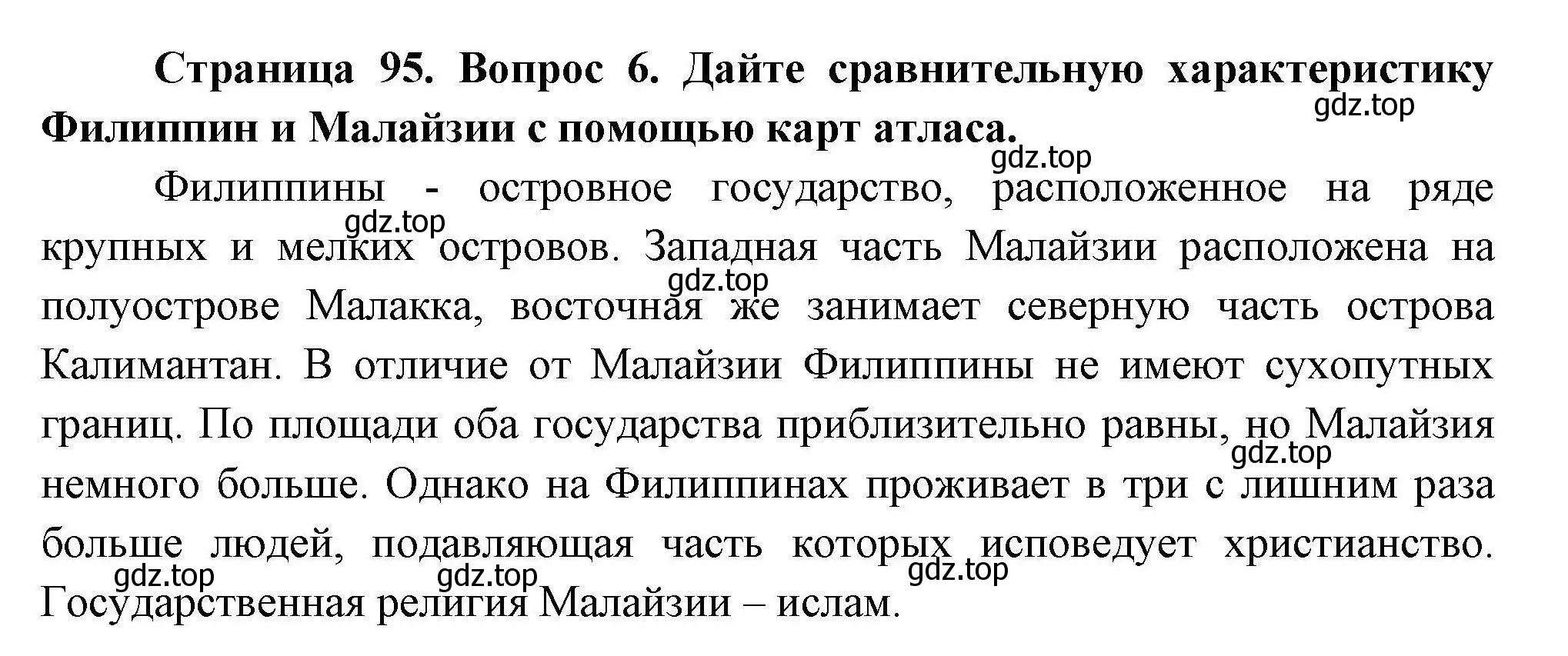 Страница 95. Вопрос 6. Дайте сравнительную характеристику Филиппин и Малайзии с помощью карт атласа.

gdz.top

gdz.top

Филиппины - островное государство, расположенное на ряде крупных и мелких островов. Западная часть Малайзии расположена на полуострове Малакка, восточная же занимает северную часть острова Калимантан. В отличие от Малайзии Филиппины не имеют сухопутных границ. По площади оба государства приблизительно равны, но Малайзия немного больше. Однако на Филиппинах проживает в три с лишним раза больше людей, подавляющая часть которых исповедует христианство. Государственная религия Малайзии – ислам.

gdz.top

gdz.top

gdz.top

gdz.top

gdz.top

gdz.top